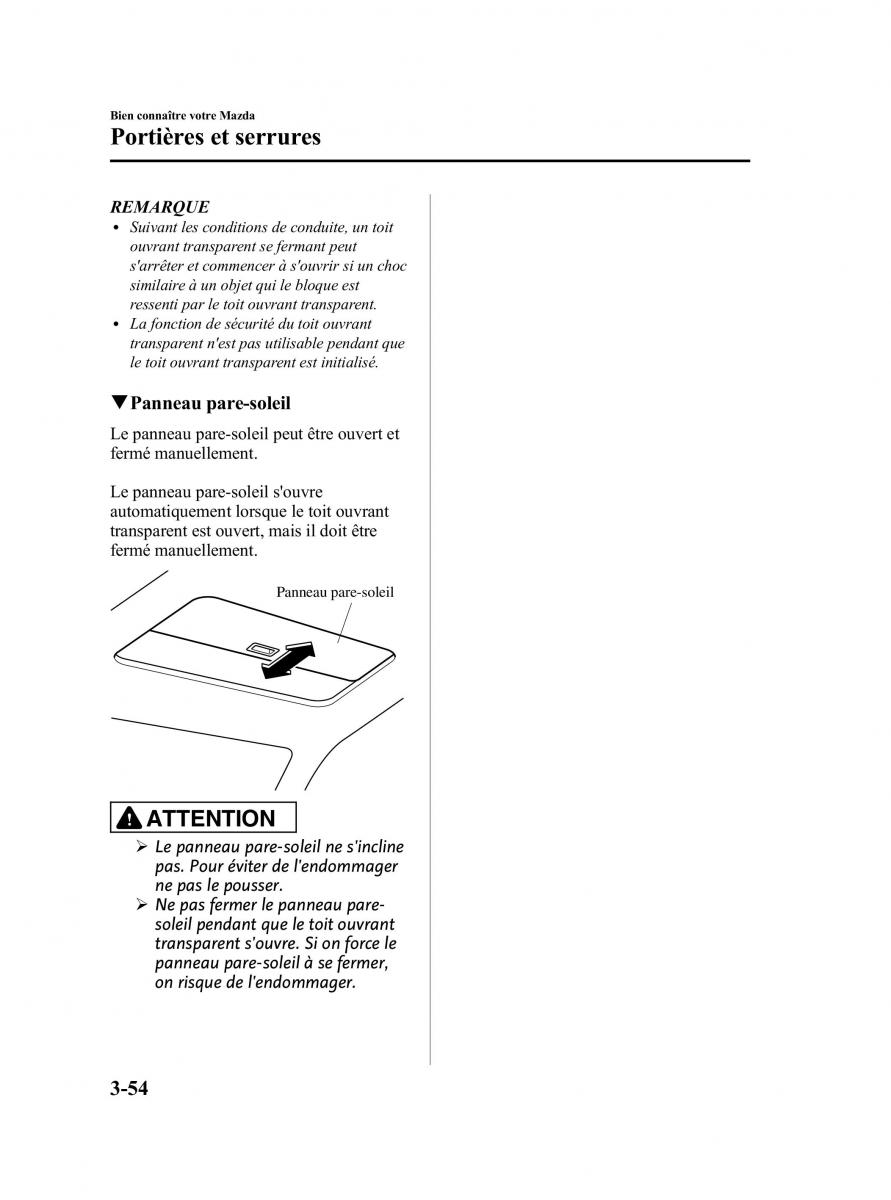 Bien connaître votre Mazda

Portières et serrures

REMARQUE

• Suivant les conditions de conduite, un toit ouvrant transparent se fermant peut s'arrêter et commencer à s'ouvrir si un choc similaire à un objet qui le bloque est ressenti par le toit ouvrant transparent.
• La fonction de sécurité du toit ouvrant transparent n'est pas utilisable pendant que le toit ouvrant transparent est initialisé.

▼Panneau pare-soleil

Le panneau pare-soleil peut être ouvert et fermé manuellement.

Le panneau pare-soleil s'ouvre automatiquement lorsque le toit ouvrant transparent est ouvert, mais il doit être fermé manuellement.

Panneau pare-soleil

ATTENTION

➢ Le panneau pare-soleil ne s'incline pas. Pour éviter de l'endommager ne pas le pousser.
➢ Ne pas fermer le panneau pare-soleil pendant que le toit ouvrant transparent s'ouvre. Si on force le panneau pare-soleil à se fermer, on risque de l'endommager.

3-54